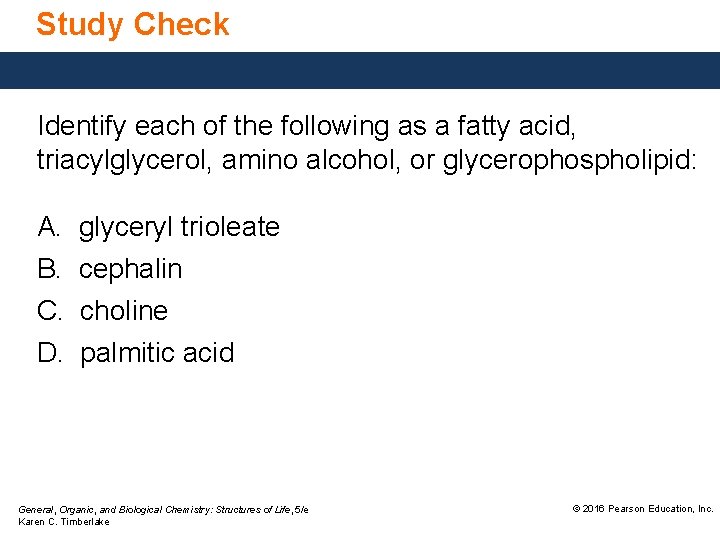 Study Check

Identify each of the following as a fatty acid, triacylglycerol, amino alcohol, or glycerophospholipid:

A. glyceryl trioleate
B. cephalin
C. choline
D. palmitic acid

General, Organic, and Biological Chemistry: Structures of Life, 5/e
Karen C. Timberlake

© 2016 Pearson Education, Inc.